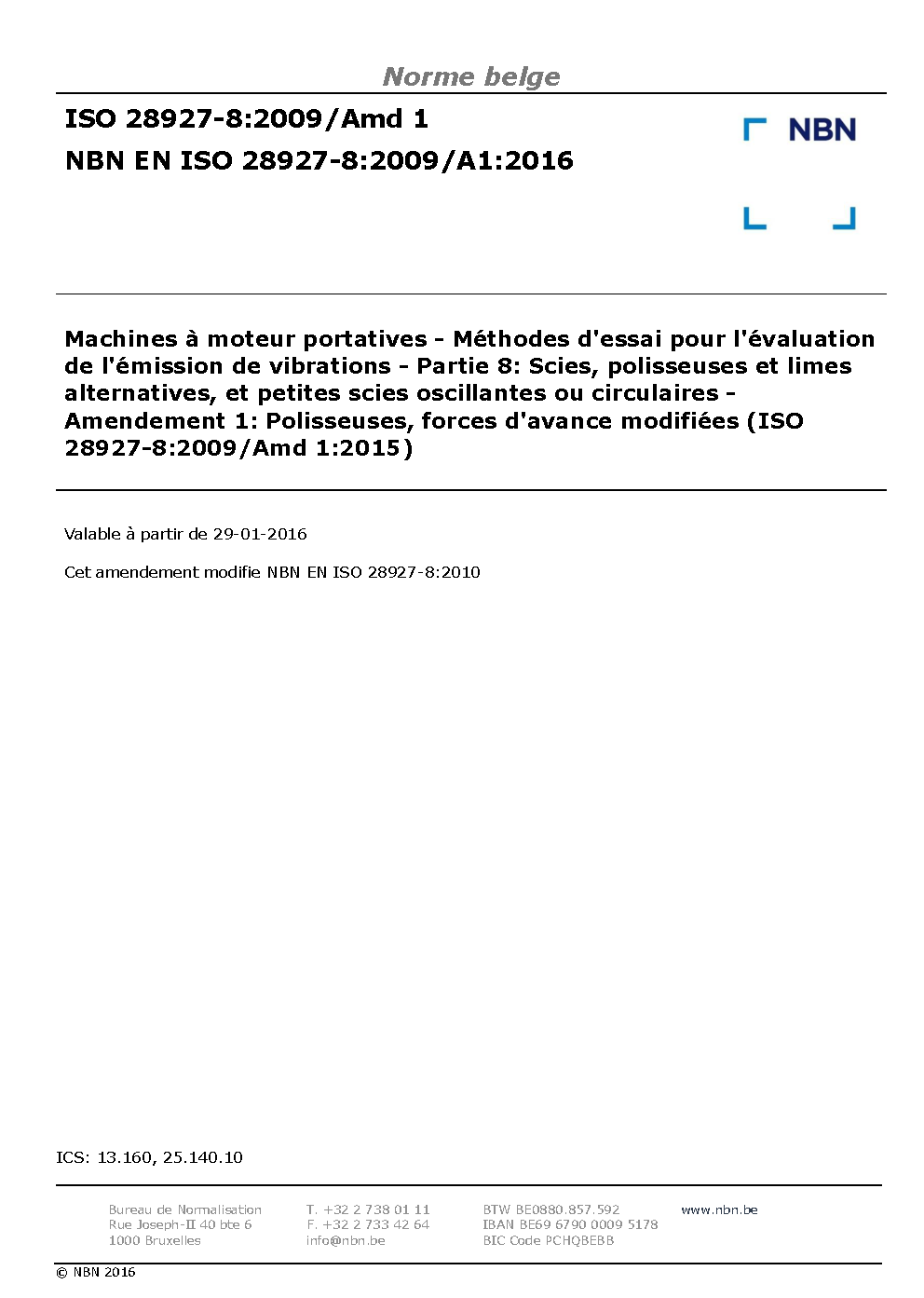 Norme belge

ISO 28927-8:2009/Amd 1
NBN EN ISO 28927-8:2009/A1:2016

NBN

Machines à moteur portatives - Méthodes d'essai pour l'évaluation de l'émission de vibrations - Partie 8: Scies, polisseuses et limes alternatives, et petites scies oscillantes ou circulaires - Amendement 1: Polisseuses, forces d'avance modifiées (ISO 28927-8:2009/Amd 1:2015)

Valable à partir de 29-01-2016

Cet amendement modifie NBN EN ISO 28927-8:2010

ICS: 13.160, 25.140.10

Bureau de Normalisation
Rue Joseph-II 40 bte 6
1000 Bruxelles

T. +32 2 738 01 11
F. +32 2 733 42 64
info@nbn.be

BTW BE0880.857.592
IBAN BE69 6790 0009 5178
BIC Code PCHQBEBB

www.nbn.be

© NBN 2016